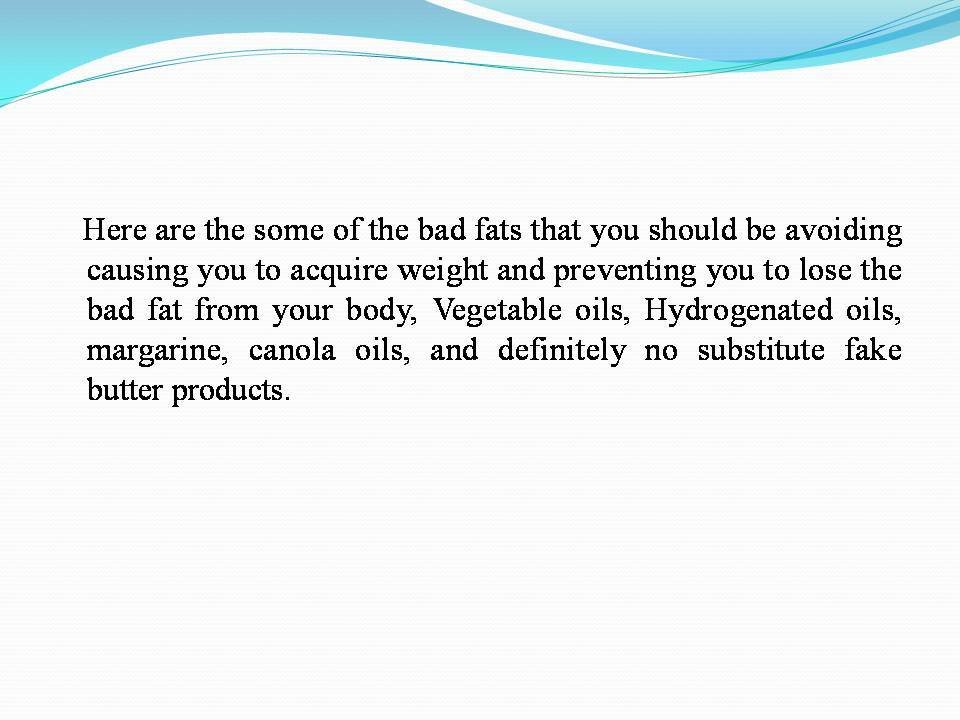 Here are the some of the bad fats that you should be avoiding causing you to acquire weight and preventing you to lose the bad fat from your body, Vegetable oils, Hydrogenated oils, margarine, canola oils, and definitely no substitute fake butter products.